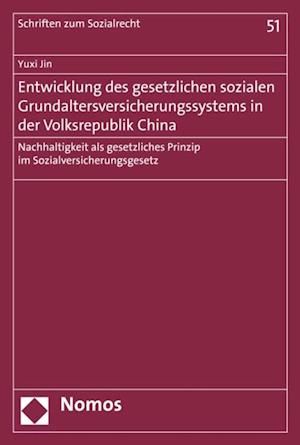 Schriften zum Sozialrecht

51

Yuxi Jin

Entwicklung des gesetzlichen sozialen Grundaltersversicherungssystems in der Volksrepublik China

Nachhaltigkeit als gesetzliches Prinzip im Sozialversicherungsgesetz

Nomos